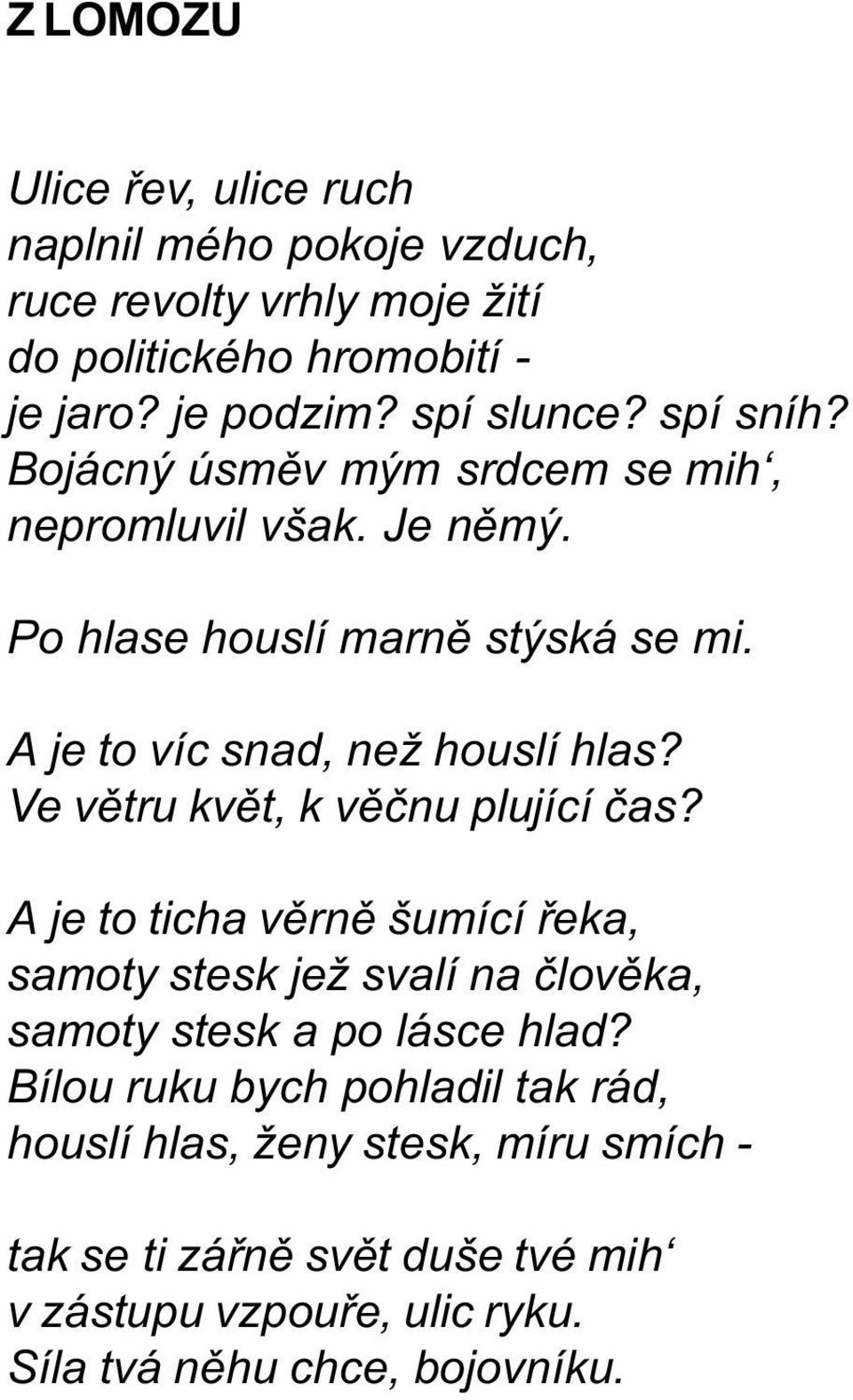 Z LOMOZU

Ulice řev, ulice ruch
naplnil mého pokoje vzduch,
ruce revolty vrhly moje žití
do politického hromobití -
je jaro? je podzim? spí slunce? spí sníh?
Bojácný úsměv mým srdcem se mih‘,
nepromluvil však. Je němý.

Po hlase houslí marně stýská se mi.

A je to víc snad, než houslí hlas?
Ve větru květ, k věčnu plující čas?

A je to ticha věrně šumící řeka,
samoty stesk jež svalí na člověka,
samoty stesk a po lásce hlad?
Bílou ruku bych pohladil tak rád,
houslí hlas, ženy stesk, míru smích -

tak se ti zářně svět duše tvé mih‘
v zástupu vzpouře, ulic ryku.
Síla tvá něhu chce, bojovníku.